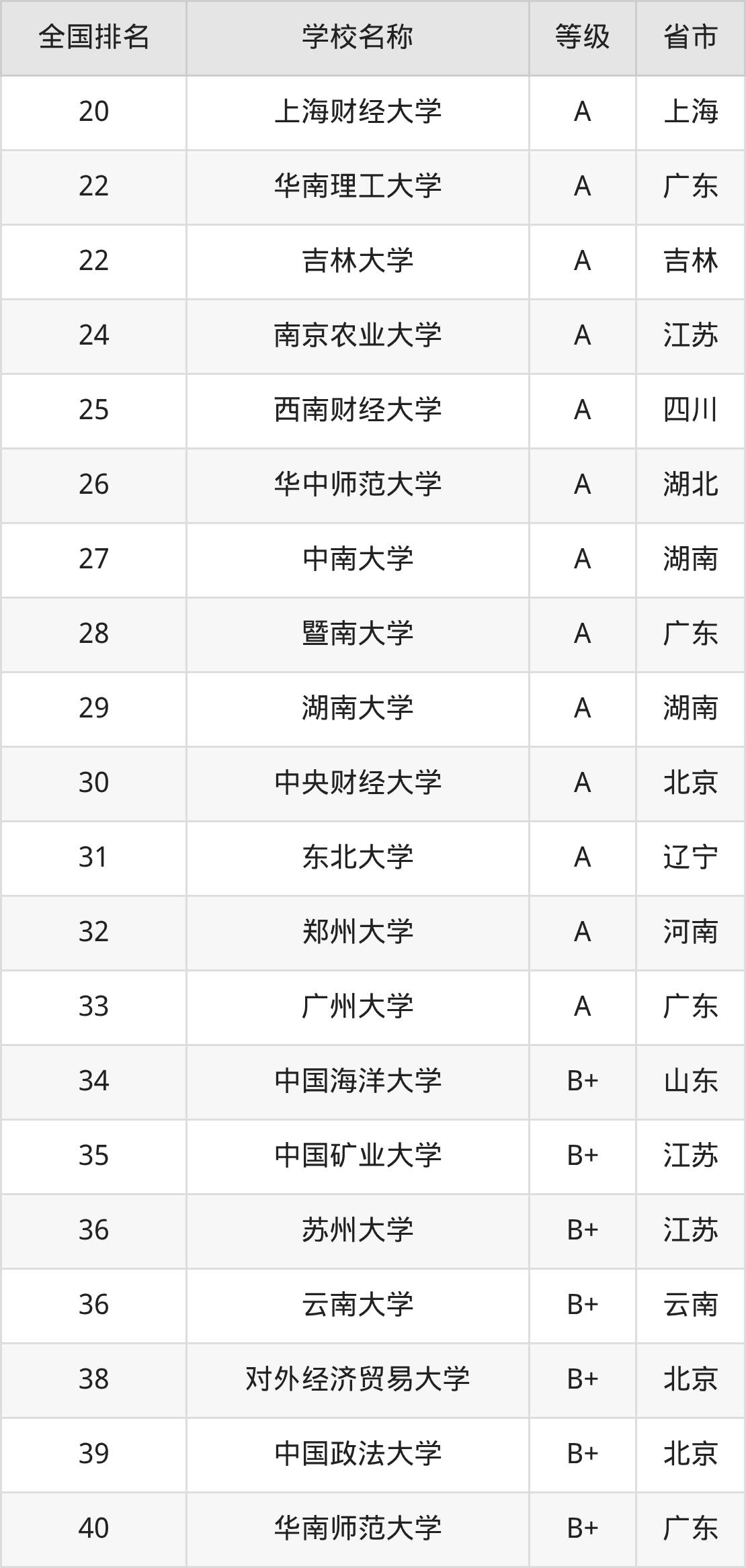 | 全国排名 | 学校名称 | 等级 | 省市 |
|---|---|---|---|
| 20 | 上海财经大学 | A | 上海 |
| 22 | 华南理工大学 | A | 广东 |
| 22 | 吉林大学 | A | 吉林 |
| 24 | 南京农业大学 | A | 江苏 |
| 25 | 西南财经大学 | A | 四川 |
| 26 | 华中师范大学 | A | 湖北 |
| 27 | 中南大学 | A | 湖南 |
| 28 | 暨南大学 | A | 广东 |
| 29 | 湖南大学 | A | 湖南 |
| 30 | 中央财经大学 | A | 北京 |
| 31 | 东北大学 | A | 辽宁 |
| 32 | 郑州大学 | A | 河南 |
| 33 | 广州大学 | A | 广东 |
| 34 | 中国海洋大学 | B+ | 山东 |
| 35 | 中国矿业大学 | B+ | 江苏 |
| 36 | 苏州大学 | B+ | 江苏 |
| 36 | 云南大学 | B+ | 云南 |
| 38 | 对外经济贸易大学 | B+ | 北京 |
| 39 | 中国政法大学 | B+ | 北京 |
| 40 | 华南师范大学 | B+ | 广东 |